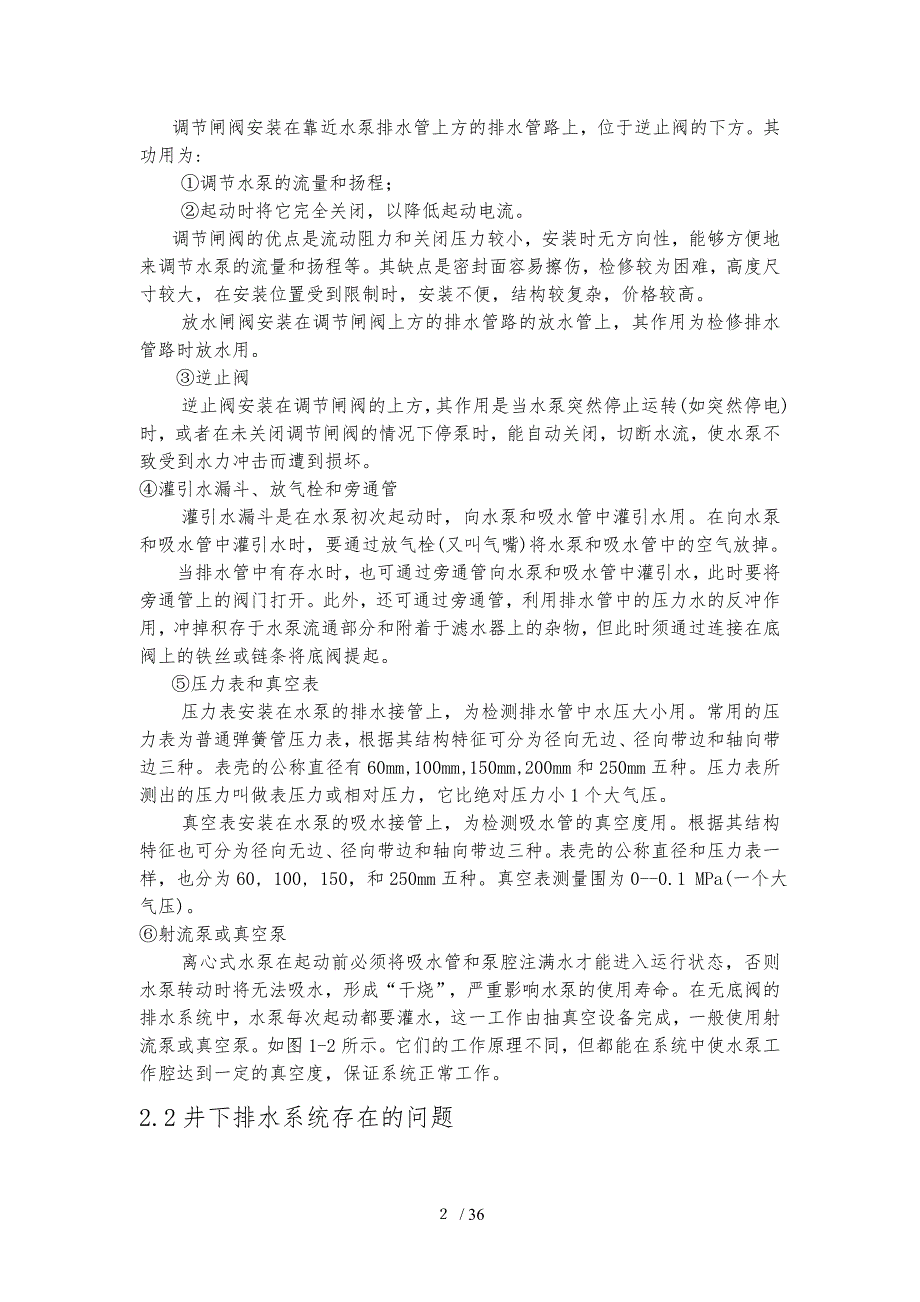 调节闸阀安装在靠近水泵排水管上方的排水管路上，位于逆止阀的下方。其功用为：

①调节水泵的流量和扬程；

②起动时将它完全关闭，以降低起动电流。

调节闸阀的优点是流动阻力和关闭压力较小，安装时无方向性，能够方便地来调节水泵的流量和扬程等。其缺点是密封面容易擦伤，检修较为困难，高度尺寸较大，在安装位置受到限制时，安装不便，结构较复杂，价格较高。

放水闸阀安装在调节闸阀上方的排水管路的放水管上，其作用为检修排水管路时放水用。

③逆止阀

逆止阀安装在调节闸阀的上方，其作用是当水泵突然停止运转(如突然停电)时，或者在未关闭调节闸阀的情况下停泵时，能自动关闭，切断水流，使水泵不致受到水力冲击而遭到损坏。

④灌引水漏斗、放气栓和旁通管

灌引水漏斗是在水泵初次起动时，向水泵和吸水管中灌引水用。在向水泵和吸水管中灌引水时，要通过放气栓(又叫气嘴)将水泵和吸水管中的空气放掉。

当排水管中有存水时，也可通过旁通管向水泵和吸水管中灌引水，此时要将旁通管上的阀门打开。此外，还可通过旁通管，利用排水管中的压力水的反冲作用，冲掉积存于水泵流通部分和附着于滤水器上的杂物，但此时须通过连接在底阀上的铁丝或链条将底阀提起。

⑤压力表和真空表

压力表安装在水泵的排水接管上，为检测排水管中水压大小用。常用的压力表为普通弹簧管压力表，根据其结构特征可分为径向无边、径向带边和轴向带边三种。表壳的公称直径有60mm，100mm，150mm，200mm和250mm五种。压力表所测出的压力叫做表压力或相对压力，它比绝对压力小1个大气压。

真空表安装在水泵的吸水接管上，为检测吸水管的真空度用。根据其结构特征也可分为径向无边、径向带边和轴向带边三种。表壳的公称直径和压力表一样，也分为60，100，150，和250mm五种。真空表测量围为0--0.1 MPa(一个大气压)。

⑥射流泵或真空泵

离心式水泵在起动前必须将吸水管和泵腔注满水才能进入运行状态，否则水泵转动时将无法吸水，形成“干烧”，严重影响水泵的使用寿命。在无底阀的排水系统中，水泵每次起动都要灌水，这一工作由抽真空设备完成，一般使用射流泵或真空泵。如图1-2所示。它们的工作原理不同，但都能在系统中使水泵工作腔达到一定的真空度，保证系统正常工作。

2.2井下排水系统存在的问题

2 / 36